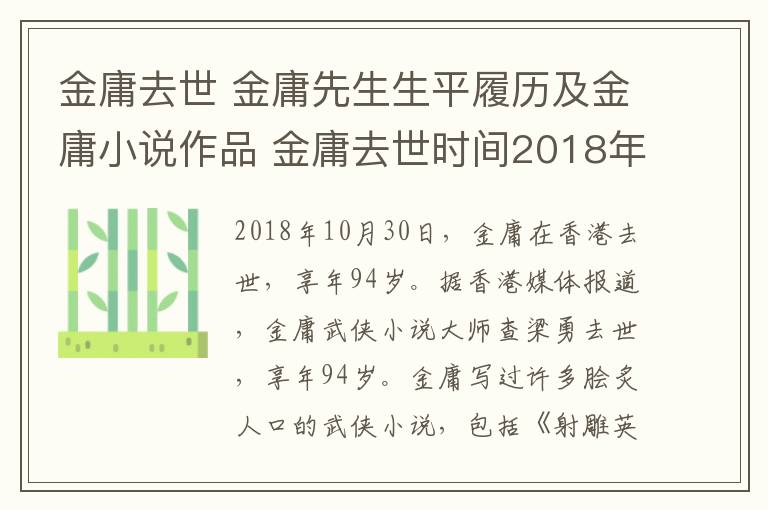 金庸去世 金庸先生生平履历及金庸小说作品 金庸去世时间2018年

2018年10月30日，金庸在香港去世，享年94岁。据香港媒体报道，金庸武侠小说大师查梁勇去世，享年94岁。金庸写过许多脍炙人口的武侠小说，包括《射雕英